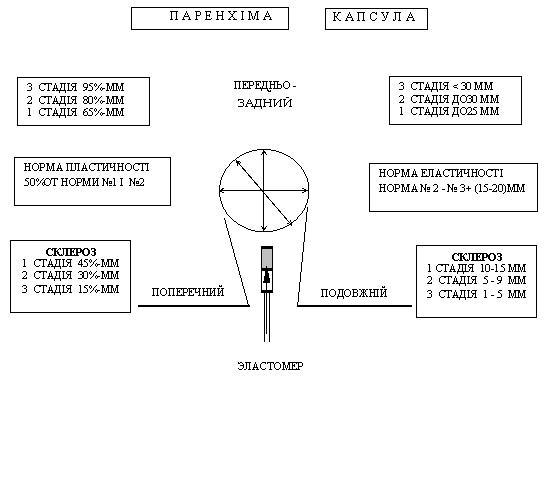 ПАРЕНХІМА

КАПСУЛА

3 СТАДІЯ 95%-ММ
2 СТАДІЯ 80%-ММ
1 СТАДІЯ 65%-ММ

ПЕРЕДНЬО - ЗАДНИЙ

3 СТАДІЯ < 30 ММ
2 СТАДІЯ ДО30 ММ
1 СТАДІЯ ДО25 ММ

НОРМА ПЛАСТИЧНОСТІ
50%ОТ НОРМИ №1 І №2

НОРМА ЕЛАСТИЧНОСТІ
НОРМА № 2 - № 3+ (15-20)ММ

СКЛЕРОЗ
1 СТАДІЯ 45%-ММ
2 СТАДІЯ 30%-ММ
3 СТАДІЯ 15%-ММ

ПОПЕРЕЧНИЙ

ПОДОВЖНІЙ

СКЛЕРОЗ
1 СТАДІЯ 10-15 ММ
2 СТАДІЯ 5 - 9 ММ
3 СТАДІЯ 1 - 5 ММ

ЭЛАСТОМЕР